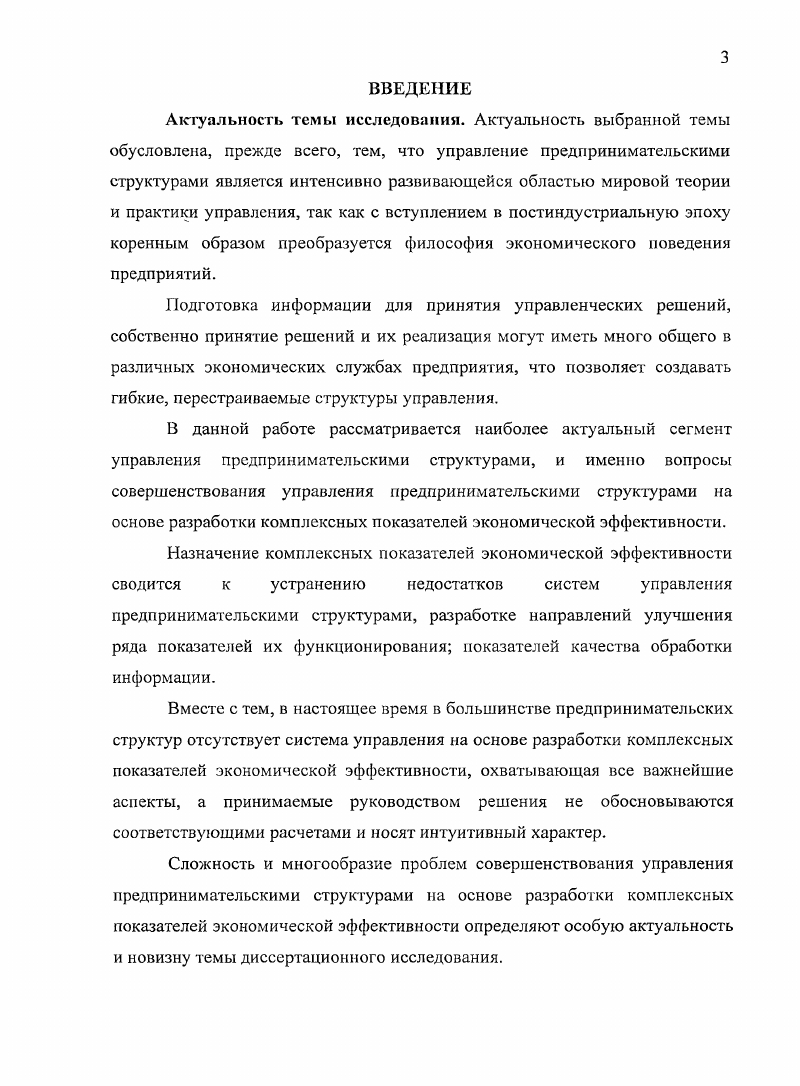 3

ВВЕДЕНИЕ

Актуальность темы исследования. Актуальность выбранной темы обусловлена, прежде всего, тем, что управление предпринимательскими структурами является интенсивно развивающейся областью мировой теории и практики управления, так как с вступлением в постиндустриальную эпоху коренным образом преобразуется философия экономического поведения предприятий.

Подготовка информации для принятия управленческих решений, собственно принятие решений и их реализация могут иметь много общего в различных экономических службах предприятия, что позволяет создавать гибкие, перестраиваемые структуры управления.

В данной работе рассматривается наиболее актуальный сегмент управления предпринимательскими структурами, и именно вопросы совершенствования управления предпринимательскими структурами на основе разработки комплексных показателей экономической эффективности.

Назначение комплексных показателей экономической эффективности сводится к устранению недостатков систем управления предпринимательскими структурами, разработке направлений улучшения ряда показателей их функционирования; показателей качества обработки информации.

Вместе с тем, в настоящее время в большинстве предпринимательских структур отсутствует система управления на основе разработки комплексных показателей экономической эффективности, охватывающая все важнейшие аспекты, а принимаемые руководством решения не обосновываются соответствующими расчетами и носят интуитивный характер.

Сложность и многообразие проблем совершенствования управления предпринимательскими структурами на основе разработки комплексных показателей экономической эффективности определяют особую актуальность и новизну темы диссертационного исследования.